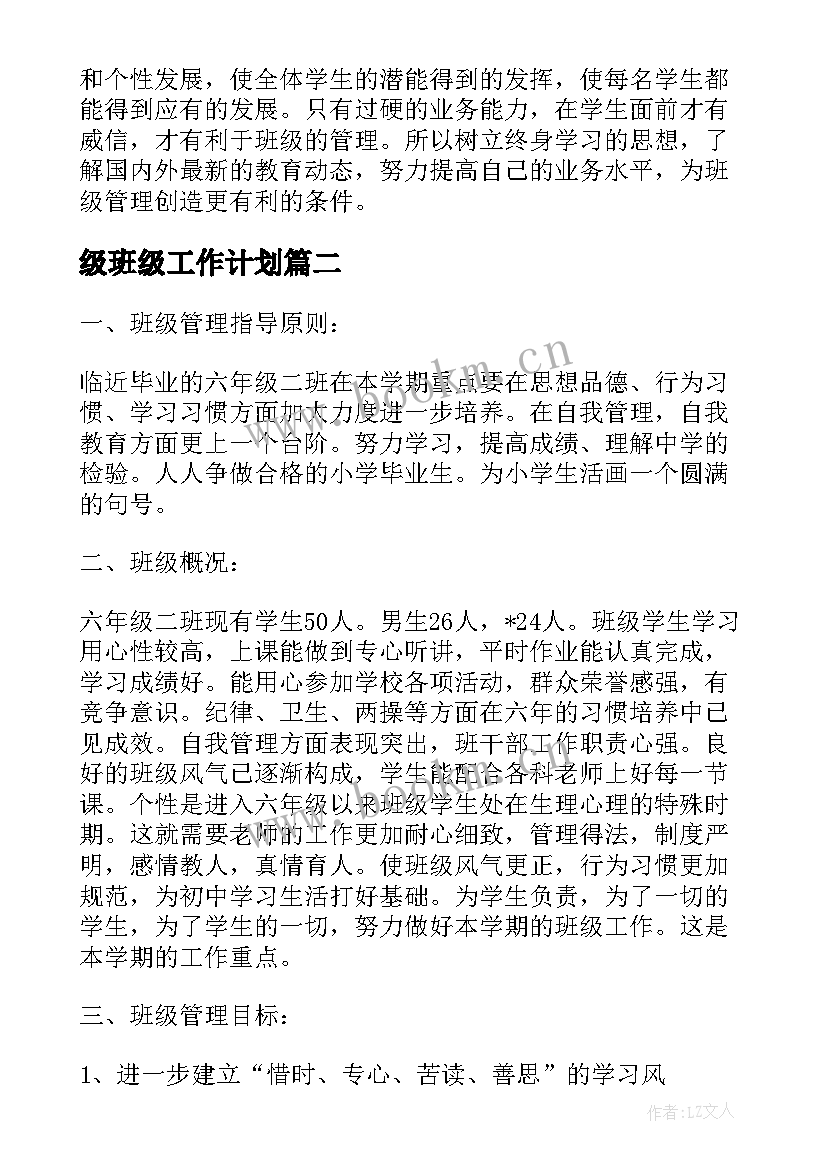 和个性发展，使全体学生的潜能得到的发挥，使每名学生都能得到应有的发展。只有过硬的业务能力，在学生面前才有威信，才有利于班级的管理。所以树立终身学习的思想，了解国内外最新的教育动态，努力提高自己的业务水平，为班级管理创造更有利的条件。

级班级工作计划篇二

一、班级管理指导原则：

临近毕业的六年级二班在本学期重点要在思想品德、行为习惯、学习习惯方面加大力度进一步培养。在自我管理，自我教育方面更上一个台阶。努力学习，提高成绩、理解中学的检验。人人争做合格的小学毕业生。为小学生活画一个圆满的句号。

二、班级概况：

六年级二班现有学生50人。男生26人，*24人。班级学生学习用心性较高，上课能做到专心听讲，平时作业能认真完成，学习成绩好。能用心参加学校各项活动，群众荣誉感强，有竞争意识。纪律、卫生、两操等方面在六年的习惯培养中已见成效。自我管理方面表现突出，班干部工作职责心强。良好的班级风气已逐渐构成，学生能配合各科老师上好每一节课。个性是进入六年级以来班级学生处在生理心理的特殊时期。这就需要老师的工作更加耐心细致，管理得法，制度严明，感情教人，真情育人。使班级风气更正，行为习惯更加规范，为初中学习生活打好基础。为学生负责，为了一切的学生，为了学生的一切，努力做好本学期的班级工作。这是本学期的工作重点。

三、班级管理目标：

1、进一步建立“惜时、专心、苦读、善思”的学习风

www.bookm.cn

作者：LZ文人